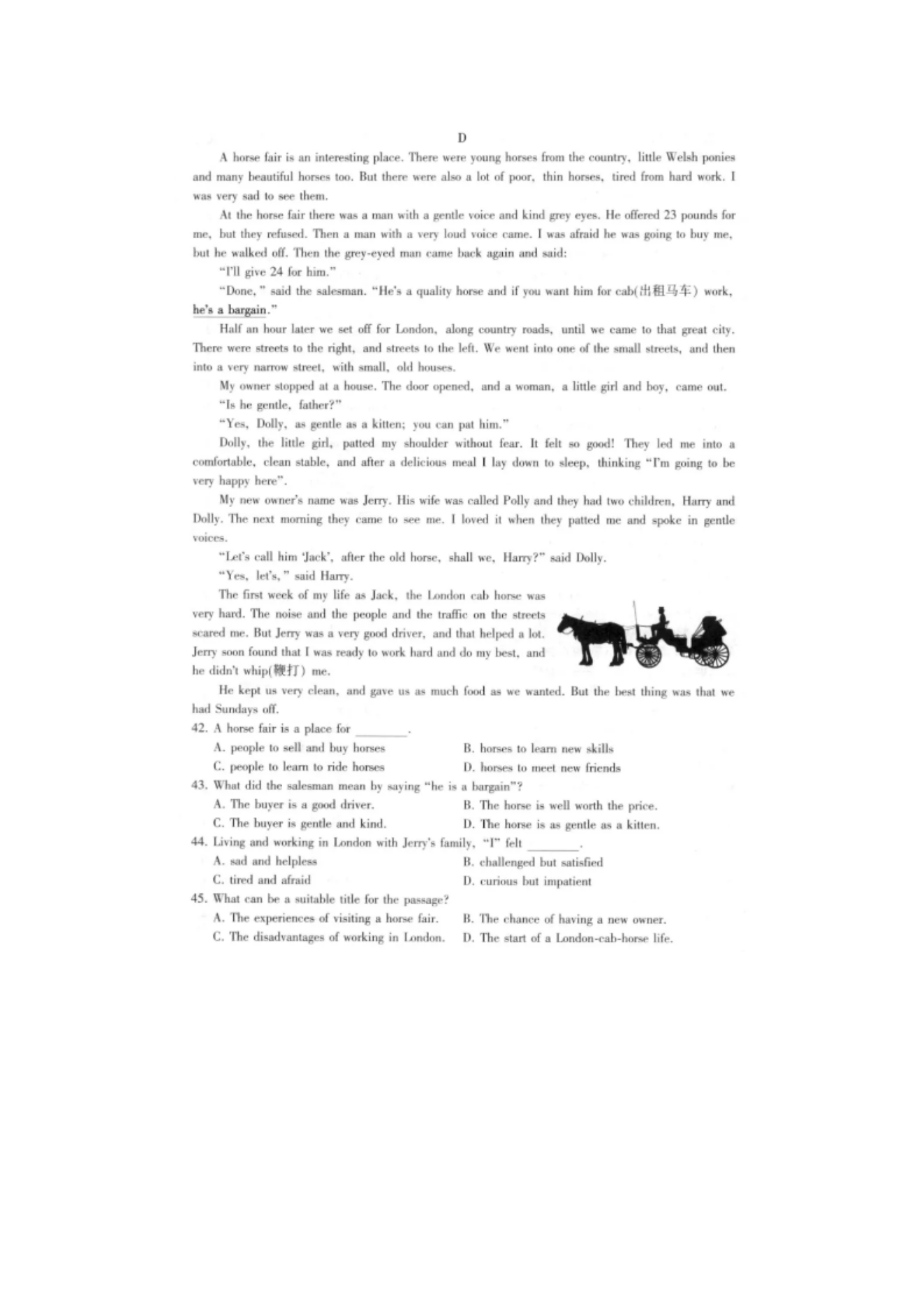 D

A horse fair is an interesting place. There were young horses from the country, little Welsh ponies and many beautiful horses too. But there were also a lot of poor, thin horses, tired from hard work. I was very sad to see them.

At the horse fair there was a man with a gentle voice and kind grey eyes. He offered 23 pounds for me, but they refused. Then a man with a very loud voice came. I was afraid he was going to buy me, but he walked off. Then the grey-eyed man came back again and said:

"I'll give 24 for him."

"Done," said the salesman. "He's a quality horse and if you want him for cab(出租马车) work, he's a bargain."

Half an hour later we set off for London, along country roads, until we came to that great city. There were streets to the right, and streets to the left. We went into one of the small streets, and then into a very narrow street, with small, old houses.

My owner stopped at a house. The door opened, and a woman, a little girl and boy, came out.

"Is he gentle, father?"

"Yes, Dolly, as gentle as a kitten; you can pat him."

Dolly, the little girl, patted my shoulder without fear. It felt so good! They led me into a comfortable, clean stable, and after a delicious meal I lay down to sleep, thinking "I'm going to be very happy here".

My new owner's name was Jerry. His wife was called Polly and they had two children, Harry and Dolly. The next morning they came to see me. I loved it when they patted me and spoke in gentle voices.

"Let's call him 'Jack', after the old horse, shall we, Harry?" said Dolly.

"Yes, let's," said Harry.

The first week of my life as Jack, the London cab horse was very hard. The noise and the people and the traffic on the streets scared me. But Jerry was a very good driver, and that helped a lot. Jerry soon found that I was ready to work hard and do my best, and he didn't whip(鞭打) me.

He kept us very clean, and gave us as much food as we wanted. But the best thing was that we had Sundays off.

42. A horse fair is a place for ________.
A. people to sell and buy horses
B. horses to learn new skills
C. people to learn to ride horses
D. horses to meet new friends

43. What did the salesman mean by saying "he is a bargain"?
A. The buyer is a good driver.
B. The horse is well worth the price.
C. The buyer is gentle and kind.
D. The horse is as gentle as a kitten.

44. Living and working in London with Jerry's family, "I" felt ________.
A. sad and helpless
B. challenged but satisfied
C. tired and afraid
D. curious but impatient

45. What can be a suitable title for the passage?
A. The experiences of visiting a horse fair.
B. The chance of having a new owner.
C. The disadvantages of working in London.
D. The start of a London-cab-horse life.